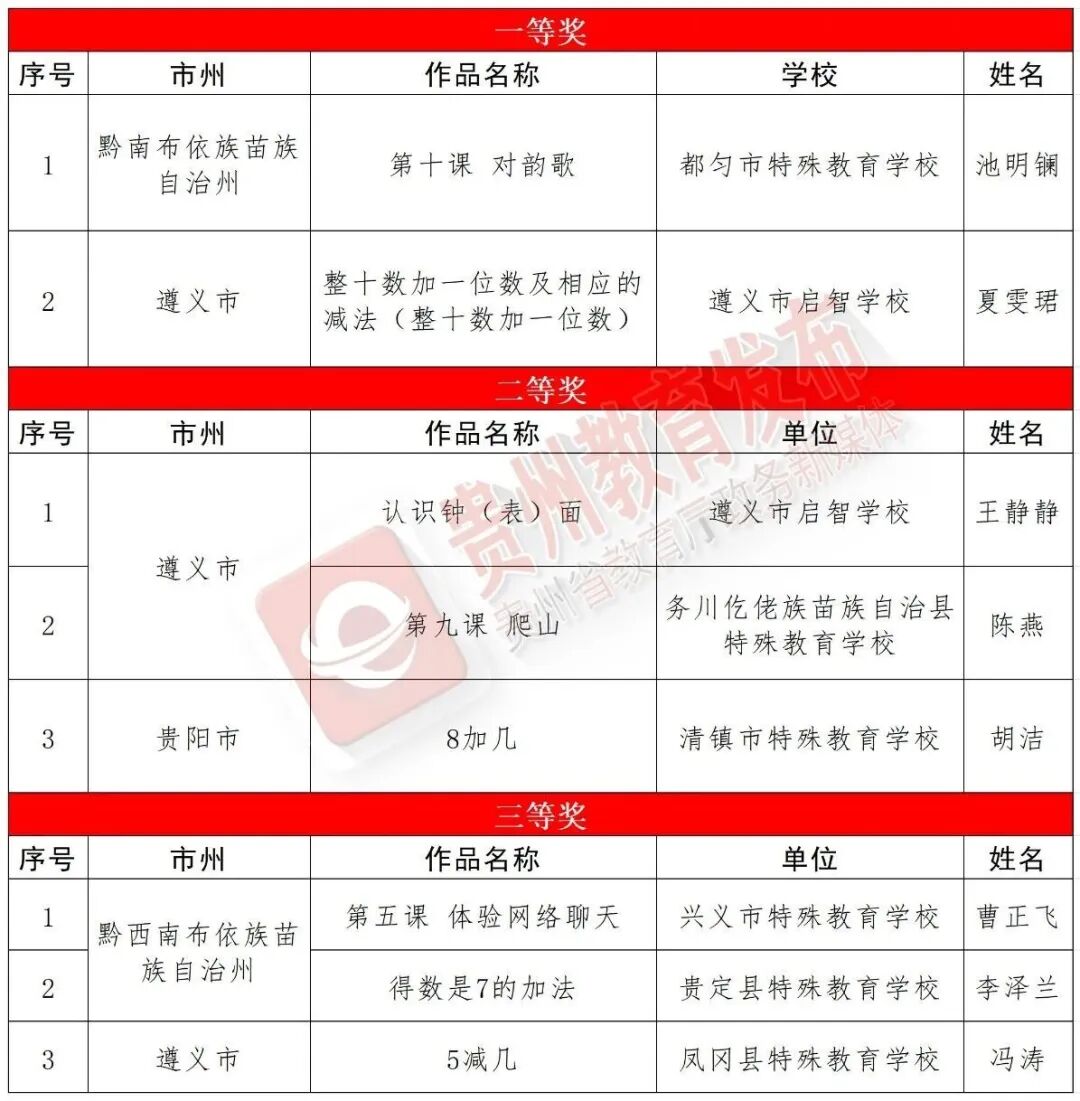 一等奖

| 序号 | 市州 | 作品名称 | 学校 | 姓名 |
|---|---|---|---|---|
| 1 | 黔南布依族苗族自治州 | 第十课 对韵歌 | 都匀市特殊教育学校 | 池明镧 |
| 2 | 遵义市 | 整十数加一位数及相应的减法（整十数加一位数） | 遵义市启智学校 | 夏雯珺 |

二等奖

| 序号 | 市州 | 作品名称 | 单位 | 姓名 |
|---|---|---|---|---|
| 1 | 遵义市 | 认识钟（表）面 | 遵义市启智学校 | 王静静 |
| 2 | 遵义市 | 第九课 爬山 | 务川仡佬族苗族自治县特殊教育学校 | 陈燕 |
| 3 | 贵阳市 | 8加几 | 清镇市特殊教育学校 | 胡洁 |

三等奖

| 序号 | 市州 | 作品名称 | 单位 | 姓名 |
|---|---|---|---|---|
| 1 | 黔西南布依族苗族自治州 | 第五课 体验网络聊天 | 兴义市特殊教育学校 | 曹正飞 |
| 2 | 黔西南布依族苗族自治州 | 得数是7的加法 | 贵定县特殊教育学校 | 李泽兰 |
| 3 | 遵义市 | 5减几 | 凤冈县特殊教育学校 | 冯涛 |

贵州教育发布
贵州省教育厅政务新媒体